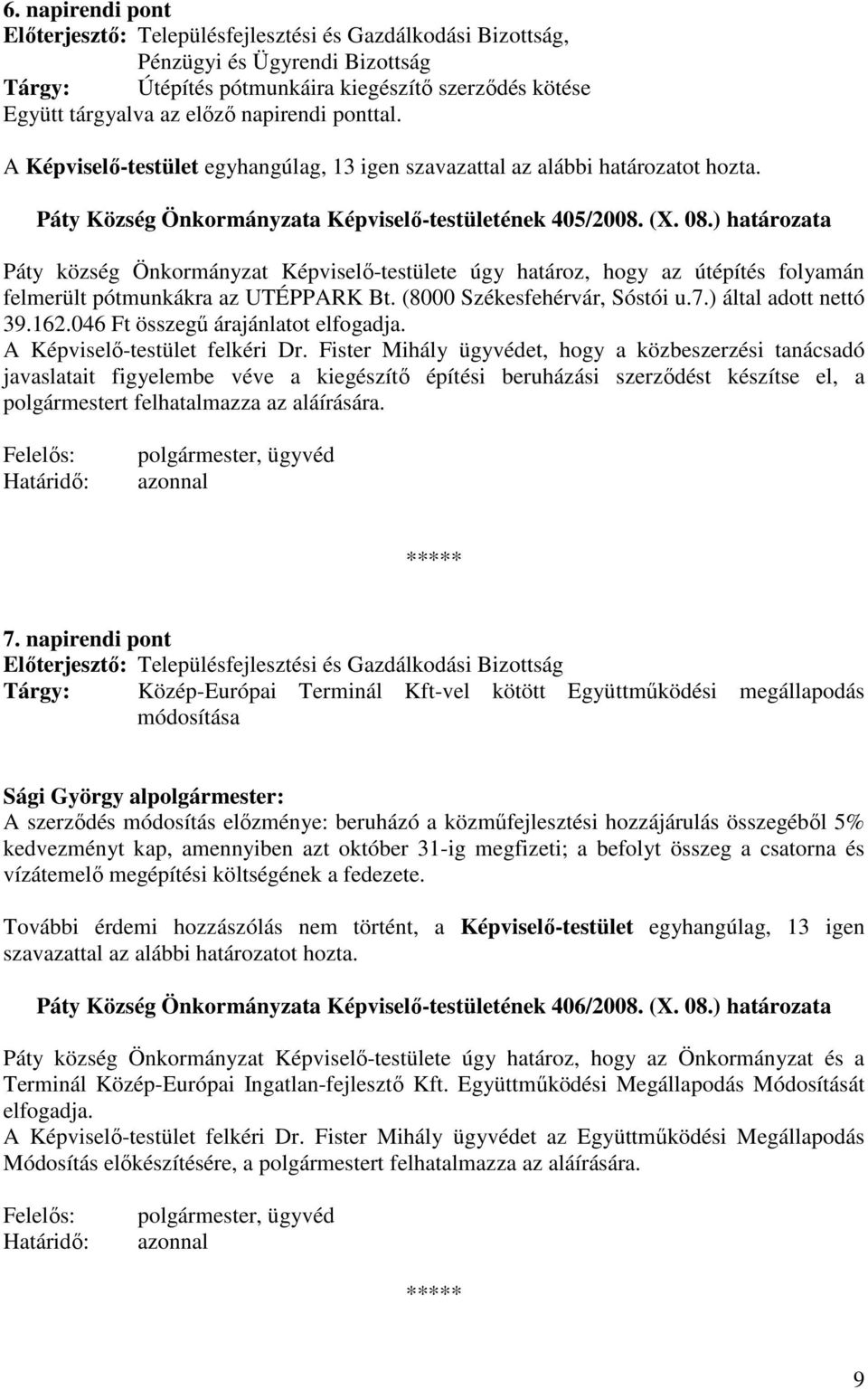 6. napirendi pont
Előterjesztő: Településfejlesztési és Gazdálkodási Bizottság, Pénzügyi és Ügyrendi Bizottság
Tárgy: Útépítés pótmunkáira kiegészítő szerződés kötése
Együtt tárgyalva az előző napirendi ponttal.

A Képviselő-testület egyhangúlag, 13 igen szavazattal az alábbi határozatot hozta.

Páty Község Önkormányzata Képviselő-testületének 405/2008. (X. 08.) határozata

Páty község Önkormányzat Képviselő-testülete úgy határoz, hogy az útépítés folyamán felmerült pótmunkákra az UTÉPPARK Bt. (8000 Székesfehérvár, Sóstói u.7.) által adott nettó 39.162.046 Ft összegű árajánlatot elfogadja.
A Képviselő-testület felkéri Dr. Fister Mihály ügyvédet, hogy a közbeszerzési tanácsadó javaslatait figyelembe véve a kiegészítő építési beruházási szerződést készítse el, a polgármestert felhatalmazza az aláírására.

Felelős: polgármester, ügyvéd
Határidő: azonnal

*****

7. napirendi pont
Előterjesztő: Településfejlesztési és Gazdálkodási Bizottság
Tárgy: Közép-Európai Terminál Kft-vel kötött Együttműködési megállapodás módosítása

Sági György alpolgármester:
A szerződés módosítás előzménye: beruházó a közműfejlesztési hozzájárulás összegéből 5% kedvezményt kap, amennyiben azt október 31-ig megfizeti; a befolyt összeg a csatorna és vízátemelő megépítési költségének a fedezete.

További érdemi hozzászólás nem történt, a Képviselő-testület egyhangúlag, 13 igen szavazattal az alábbi határozatot hozta.

Páty Község Önkormányzata Képviselő-testületének 406/2008. (X. 08.) határozata

Páty község Önkormányzat Képviselő-testülete úgy határoz, hogy az Önkormányzat és a Terminál Közép-Európai Ingatlan-fejlesztő Kft. Együttműködési Megállapodás Módosítását elfogadja.
A Képviselő-testület felkéri Dr. Fister Mihály ügyvédet az Együttműködési Megállapodás Módosítás előkészítésére, a polgármestert felhatalmazza az aláírására.

Felelős: polgármester, ügyvéd
Határidő: azonnal

*****

9